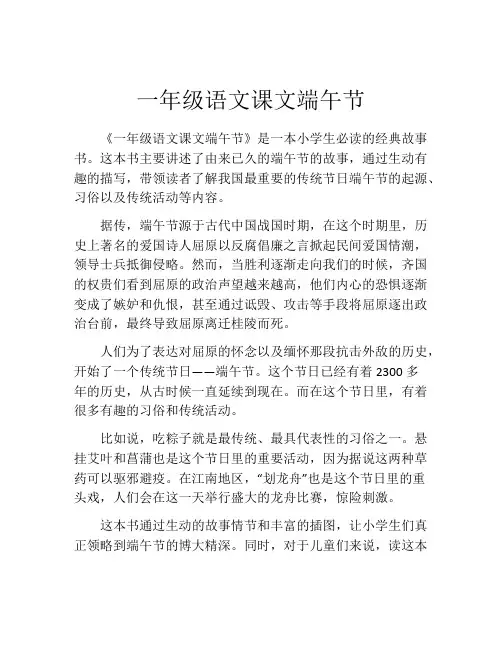 一年级语文课文端午节

《一年级语文课文端午节》是一本小学生必读的经典故事书。这本书主要讲述了由来已久的端午节的故事，通过生动有趣的描写，带领读者了解我国最重要的传统节日端午节的起源、习俗以及传统活动等内容。

据传，端午节源于古代中国战国时期，在这个时期里，历史上著名的爱国诗人屈原以反腐倡廉之言掀起民间爱国情潮，领导士兵抵御侵略。然而，当胜利逐渐走向我们的时候，齐国的权贵们看到屈原的政治声望越来越高，他们内心的恐惧逐渐变成了嫉妒和仇恨，甚至通过诋毁、攻击等手段将屈原逐出政治台前，最终导致屈原离迁桂陵而死。

人们为了表达对屈原的怀念以及缅怀那段抗击外敌的历史，开始了一个传统节日——端午节。这个节日已经有着 2300 多年的历史，从古时候一直延续到现在。而在这个节日里，有着很多有趣的习俗和传统活动。

比如说，吃粽子就是最传统、最具代表性的习俗之一。悬挂艾叶和菖蒲也是这个节日里的重要活动，因为据说这两种草药可以驱邪避疫。在江南地区，“划龙舟”也是这个节日里的重头戏，人们会在这一天举行盛大的龙舟比赛，惊险刺激。

这本书通过生动的故事情节和丰富的插图，让小学生们真正领略到端午节的博大精深。同时，对于儿童们来说，读这本